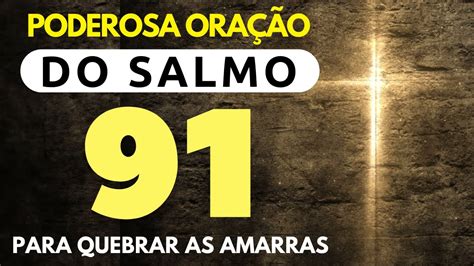 PODEROSA ORAÇÃO
DO SALMO
91
PARA QUEBRAR AS AMARRAS